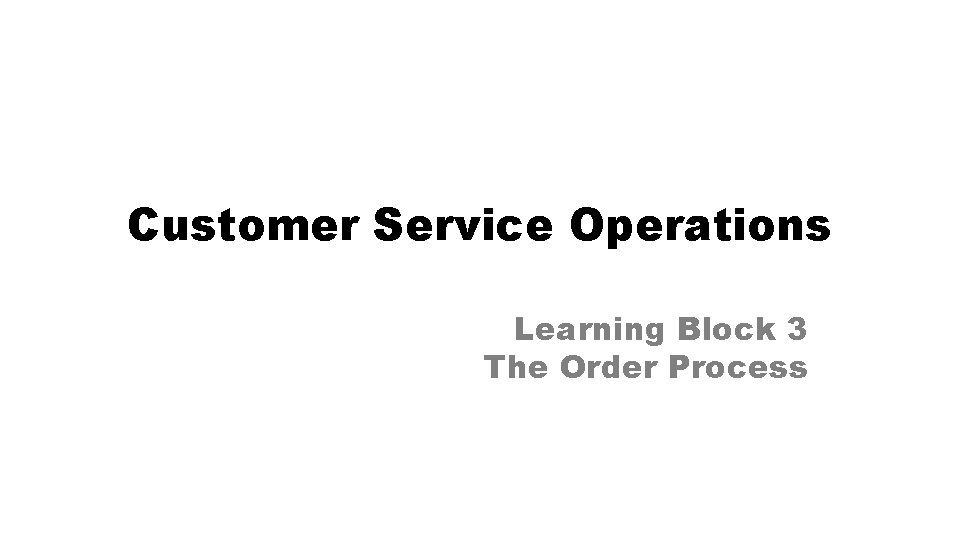 Customer Service Operations

Learning Block 3
The Order Process